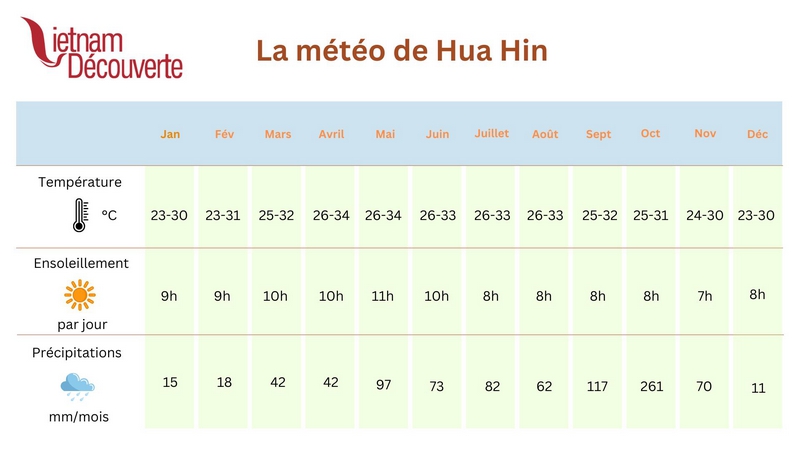 Vietnam Découverte

La météo de Hua Hin

| | Jan | Fév | Mars | Avril | Mai | Juin | Juillet | Août | Sept | Oct | Nov | Déc |
|---|---|---|---|---|---|---|---|---|---|---|---|---|
| Température °C | 23-30 | 23-31 | 25-32 | 26-34 | 26-34 | 26-33 | 26-33 | 26-33 | 25-32 | 25-31 | 24-30 | 23-30 |
| Ensoleillement par jour | 9h | 9h | 10h | 10h | 11h | 10h | 8h | 8h | 8h | 8h | 7h | 8h |
| Précipitations mm/mois | 15 | 18 | 42 | 42 | 97 | 73 | 82 | 62 | 117 | 261 | 70 | 11 |